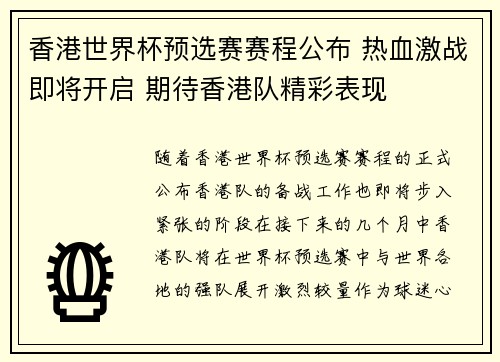 香港世界杯预选赛赛程公布 热血激战即将开启 期待香港队精彩表现

随着香港世界杯预选赛赛程的正式公布香港队的备战工作也即将步入紧张的阶段在接下来的几个月中香港队将在世界杯预选赛中与世界各地的强队展开激烈较量作为球迷心